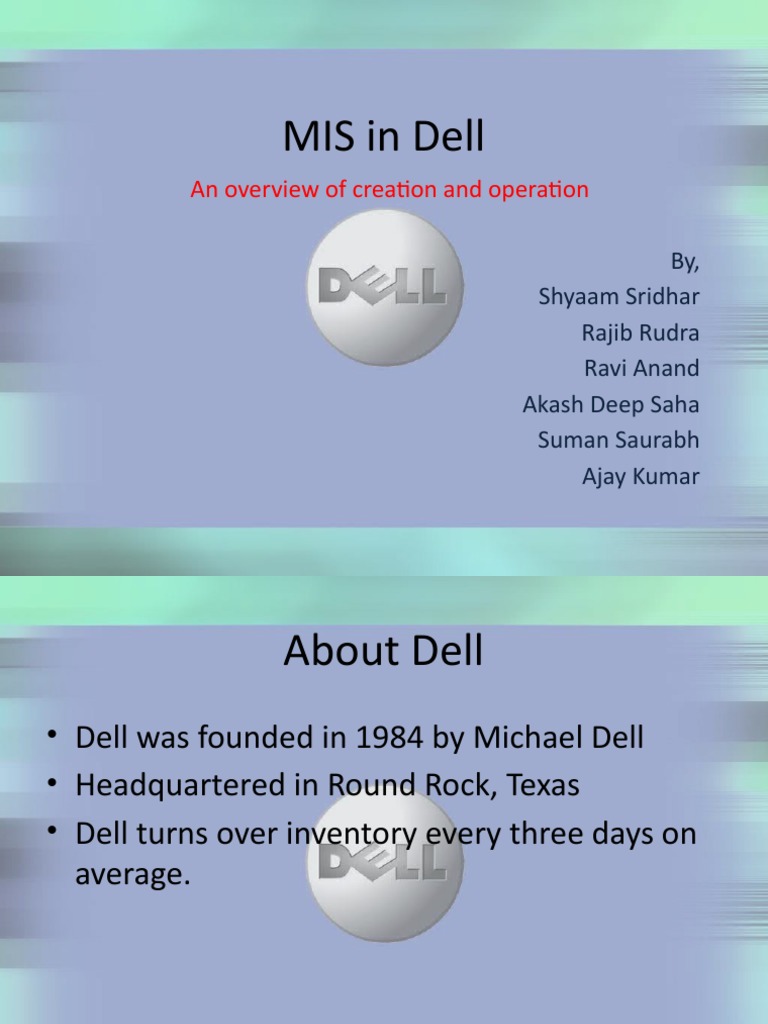 MIS in Dell

An overview of creation and operation

DELL

By,
Shyaam Sridhar
Rajib Rudra
Ravi Anand
Akash Deep Saha
Suman Saurabh
Ajay Kumar

About Dell

• Dell was founded in 1984 by Michael Dell
• Headquartered in Round Rock, Texas
• Dell turns over inventory every three days on average.

DELL